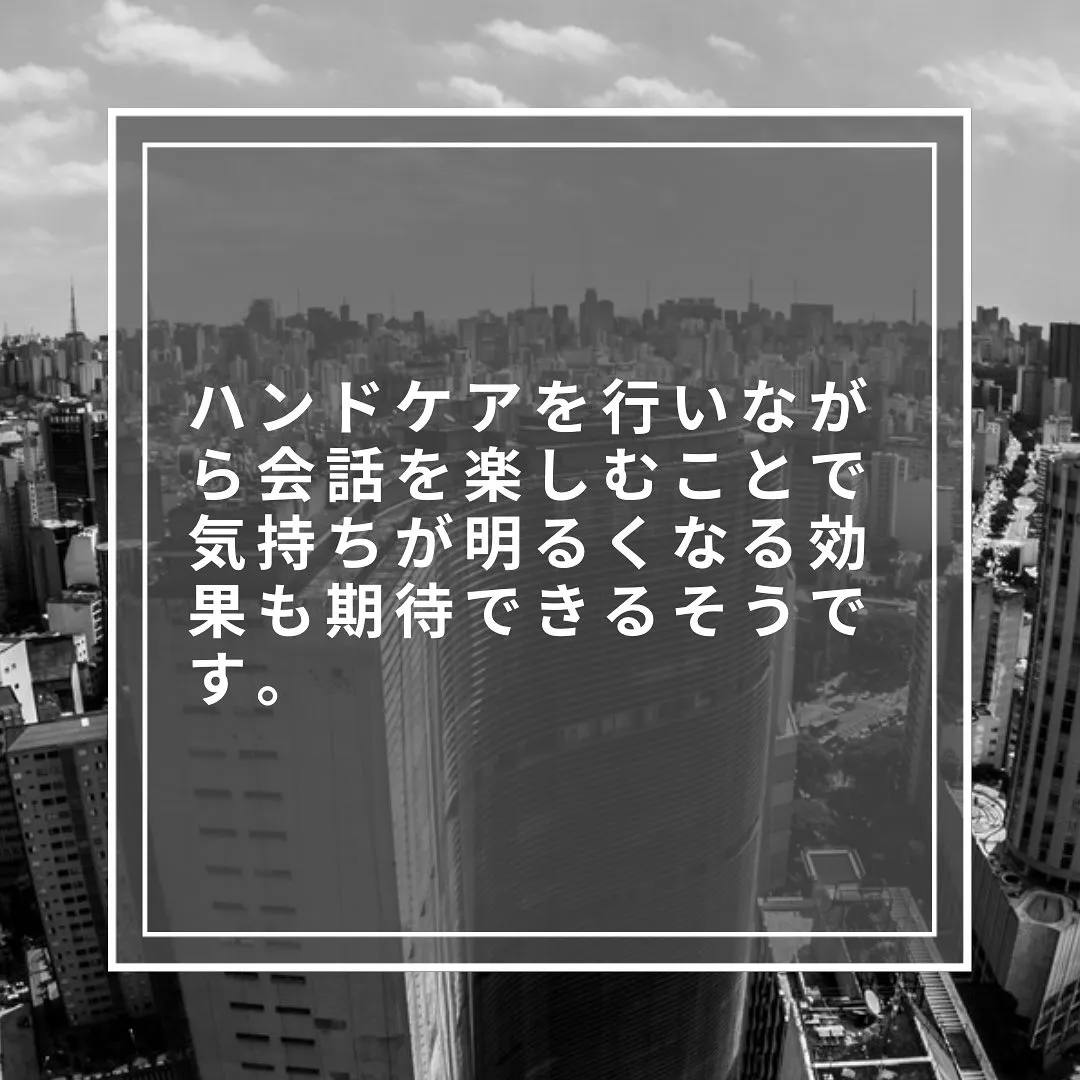 ハンドケアを行いながら会話を楽しむことで気持ちが明るくなる効果も期待できるそうです。